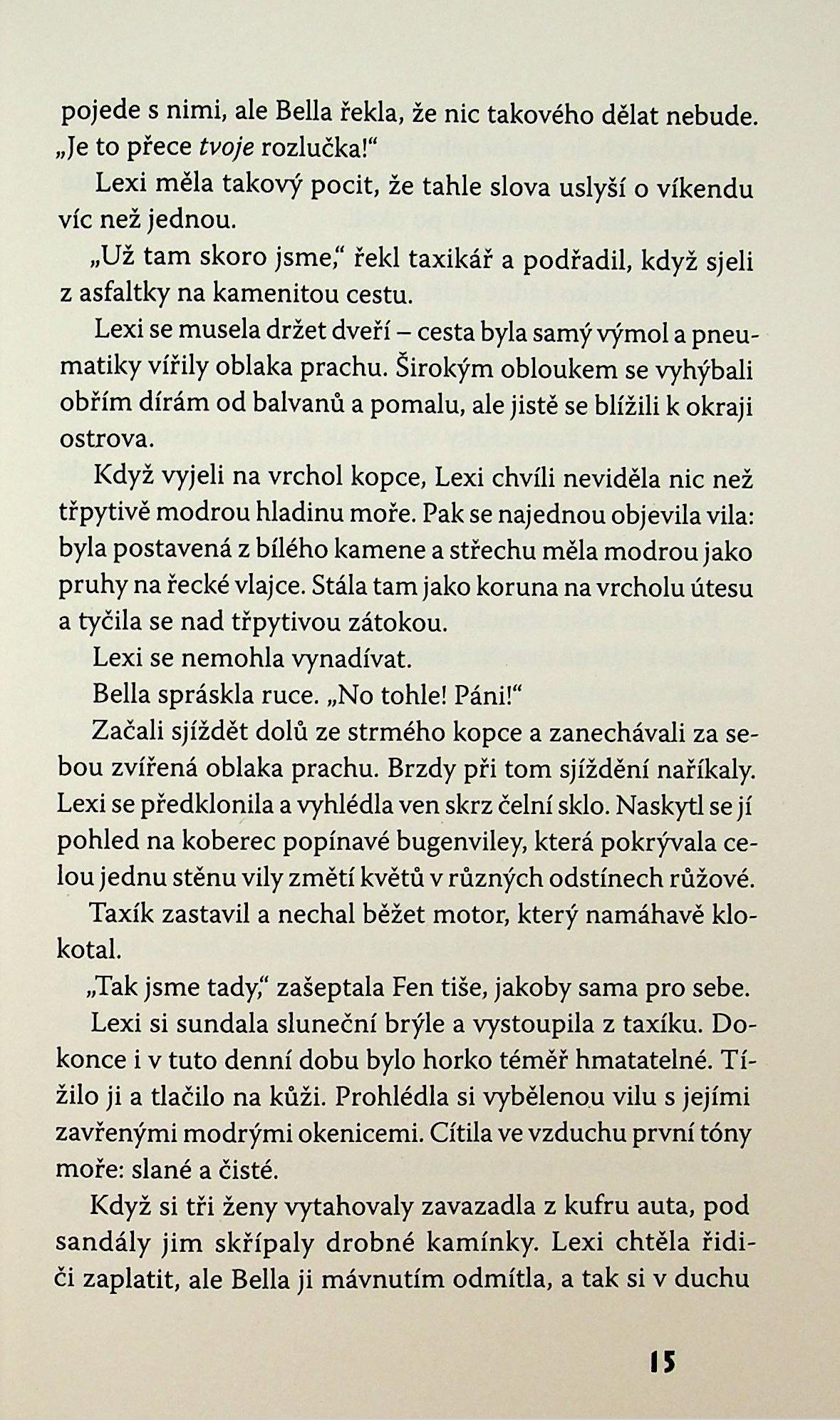 pojede s nimi, ale Bella řekla, že nic takového dělat nebude. „Je to přece tvoje rozlučka!“

Lexi měla takový pocit, že tahle slova uslyší o víkendu víc než jednou.

„Už tam skoro jsme,“ řekl taxikář a podřadil, když sjeli z asfaltky na kamenitou cestu.

Lexi se musela držet dveří – cesta byla samý výmol a pneumatiky vířily oblaka prachu. Širokým obloukem se vyhýbali obřím dírám od balvanů a pomalu, ale jistě se blížili k okraji ostrova.

Když vyjeli na vrchol kopce, Lexi chvíli neviděla nic než třpytivě modrou hladinu moře. Pak se najednou objevila vila: byla postavená z bílého kamene a střechu měla modrou jako pruhy na řecké vlajce. Stála tam jako koruna na vrcholu útesu a tyčila se nad třpytivou zátokou.

Lexi se nemohla vynadívat.

Bella spráskla ruce. „No tohle! Páni!“

Začali sjíždět dolů ze strmého kopce a zanechávali za sebou zvířená oblaka prachu. Brzdy při tom sjíždění naříkaly. Lexi se předklonila a vyhlédla ven skrz čelní sklo. Naskytl se jí pohled na koberec popínavé bugenviley, která pokrývala celou jednu stěnu vily změtí květů v různých odstínech růžové.

Taxík zastavil a nechal běžet motor, který namáhavě klokotal.

„Tak jsme tady,“ zašeptala Fen tiše, jakoby sama pro sebe.

Lexi si sundala sluneční brýle a vystoupila z taxíku. Dokonce i v tuto denní dobu bylo horko téměř hmatatelné. Tížilo ji a tlačilo na kůži. Prohlédla si vybělenou vilu s jejími zavřenými modrými okenicemi. Cítila ve vzduchu první tóny moře: slané a čisté.

Když si tři ženy vytahovaly zavazadla z kufru auta, pod sandály jim skřípaly drobné kamínky. Lexi chtěla řidiči zaplatit, ale Bella ji mávnutím odmítla, a tak si v duchu

15